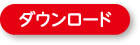 ダウンロード